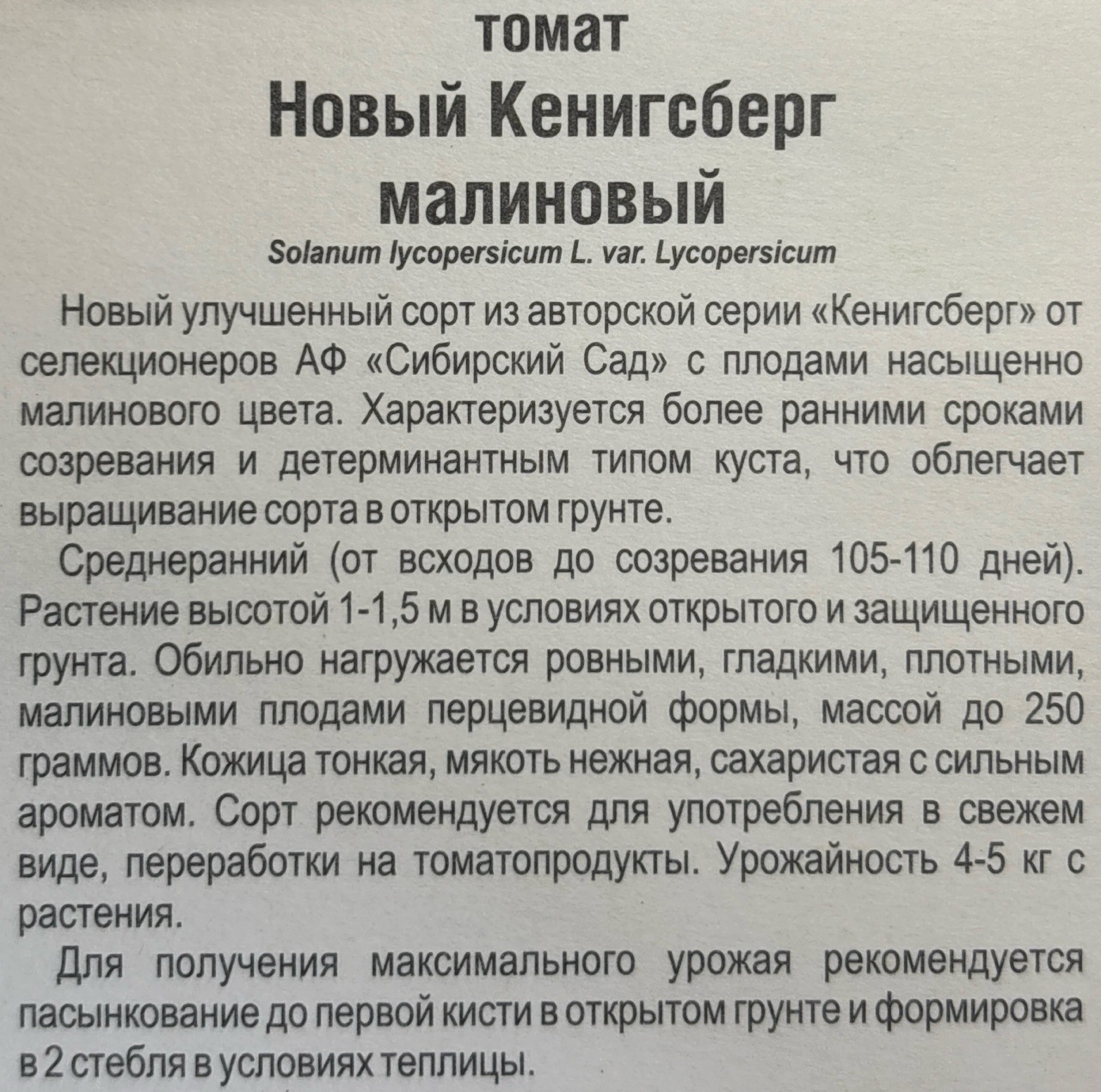 томат
Новый Кенигсберг
малиновый
Solanum lycopersicum L. var. Lycopersicum

Новый улучшенный сорт из авторской серии «Кенигсберг» от селекционеров АФ «Сибирский Сад» с плодами насыщенно малинового цвета. Характеризуется более ранними сроками созревания и детерминантным типом куста, что облегчает выращивание сорта в открытом грунте.

Среднеранний (от всходов до созревания 105-110 дней). Растение высотой 1-1,5 м в условиях открытого и защищенного грунта. Обильно нагружается ровными, гладкими, плотными, малиновыми плодами перцевидной формы, массой до 250 граммов. Кожица тонкая, мякоть нежная, сахаристая с сильным ароматом. Сорт рекомендуется для употребления в свежем виде, переработки на томатопродукты. Урожайность 4-5 кг с растения.

Для получения максимального урожая рекомендуется пасынкование до первой кисти в открытом грунте и формировка в 2 стебля в условиях теплицы.